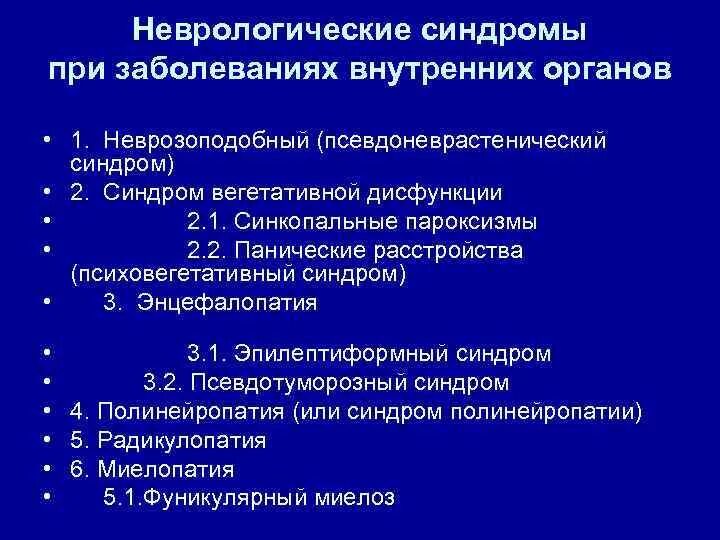 Неврологические синдромы при заболеваниях внутренних органов

• 1. Неврозоподобный (псевдоневрастенический синдром)
• 2. Синдром вегетативной дисфункции
• 2.1. Синкопальные пароксизмы
• 2.2. Панические расстройства (психовегетативный синдром)
• 3. Энцефалопатия

• 3.1. Эпилептиформный синдром
• 3.2. Псевдотуморозный синдром
• 4. Полинейропатия (или синдром полинейропатии)
• 5. Радикулопатия
• 6. Миелопатия
• 5.1.Фуникулярный миелоз